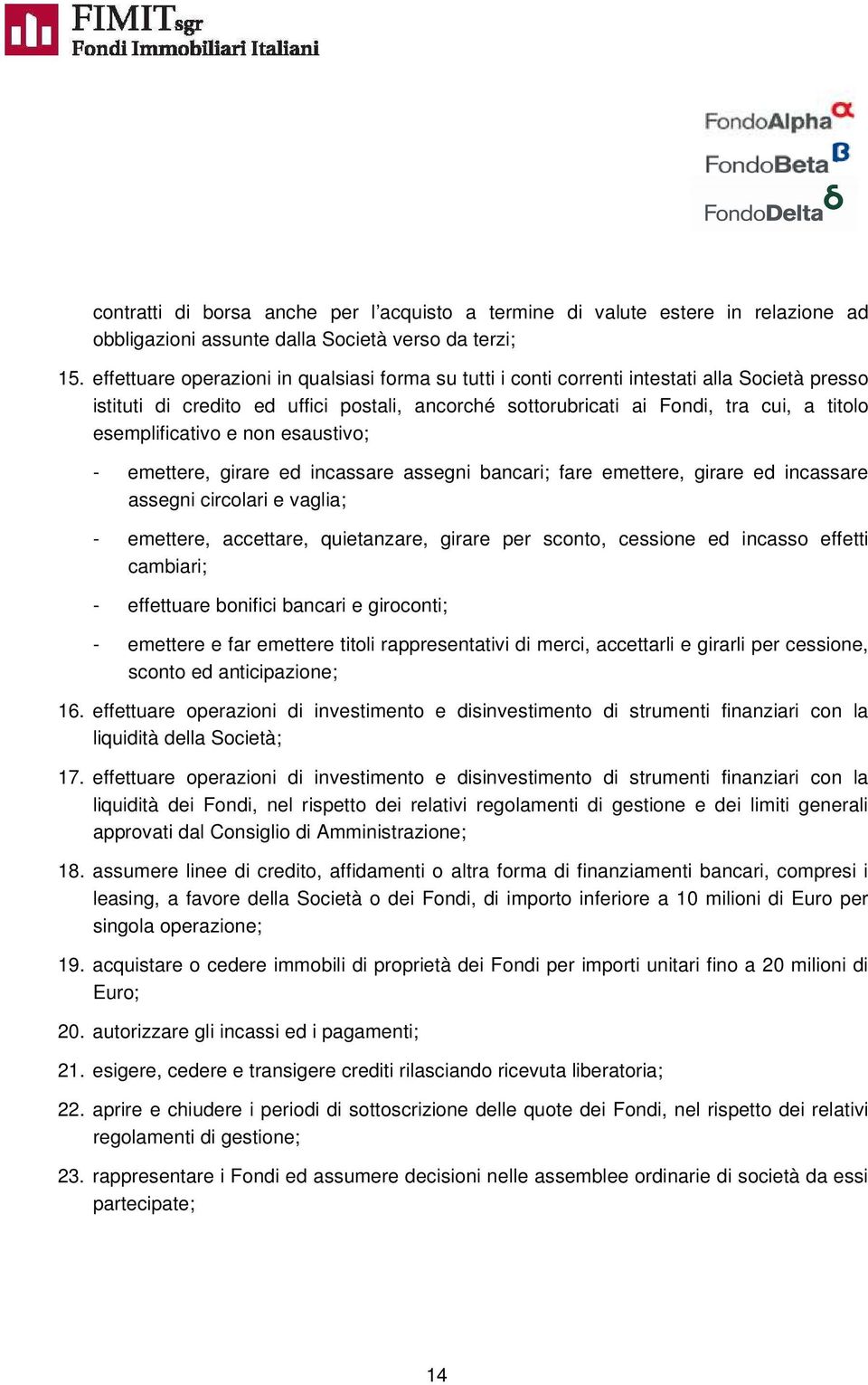 FIMITsgr
Fondi Immobiliari Italiani

FondoAlpha α
FondoBeta β
FondoDelta δ

contratti di borsa anche per l'acquisto a termine di valute estere in relazione ad obbligazioni assunte dalla Società verso da terzi;

15. effettuare operazioni in qualsiasi forma su tutti i conti correnti intestati alla Società presso istituti di credito ed uffici postali, ancorché sottorubricati ai Fondi, tra cui, a titolo esemplificativo e non esaustivo;

- emettere, girare ed incassare assegni bancari; fare emettere, girare ed incassare assegni circolari e vaglia;

- emettere, accettare, quietanzare, girare per sconto, cessione ed incasso effetti cambiari;

- effettuare bonifici bancari e giroconti;

- emettere e far emettere titoli rappresentativi di merci, accettarli e girarli per cessione, sconto ed anticipazione;

16. effettuare operazioni di investimento e disinvestimento di strumenti finanziari con la liquidità della Società;

17. effettuare operazioni di investimento e disinvestimento di strumenti finanziari con la liquidità dei Fondi, nel rispetto dei relativi regolamenti di gestione e dei limiti generali approvati dal Consiglio di Amministrazione;

18. assumere linee di credito, affidamenti o altra forma di finanziamenti bancari, compresi i leasing, a favore della Società o dei Fondi, di importo inferiore a 10 milioni di Euro per singola operazione;

19. acquistare o cedere immobili di proprietà dei Fondi per importi unitari fino a 20 milioni di Euro;

20. autorizzare gli incassi ed i pagamenti;

21. esigere, cedere e transigere crediti rilasciando ricevuta liberatoria;

22. aprire e chiudere i periodi di sottoscrizione delle quote dei Fondi, nel rispetto dei relativi regolamenti di gestione;

23. rappresentare i Fondi ed assumere decisioni nelle assemblee ordinarie di società da essi partecipate;

14